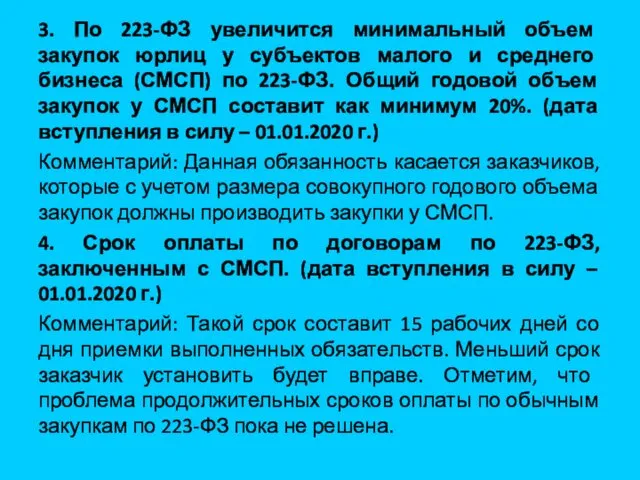 3. По 223-ФЗ увеличится минимальный объем закупок юрлиц у субъектов малого и среднего бизнеса (СМСП) по 223-ФЗ. Общий годовой объем закупок у СМСП составит как минимум 20%. (дата вступления в силу – 01.01.2020 г.)

Комментарий: Данная обязанность касается заказчиков, которые с учетом размера совокупного годового объема закупок должны производить закупки у СМСП.

4. Срок оплаты по договорам по 223-ФЗ, заключенным с СМСП. (дата вступления в силу – 01.01.2020 г.)

Комментарий: Такой срок составит 15 рабочих дней со дня приемки выполненных обязательств. Меньший срок заказчик установить будет вправе. Отметим, что проблема продолжительных сроков оплаты по обычным закупкам по 223-ФЗ пока не решена.